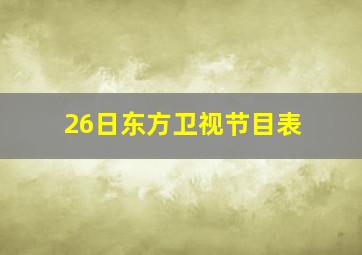 26日东方卫视节目表